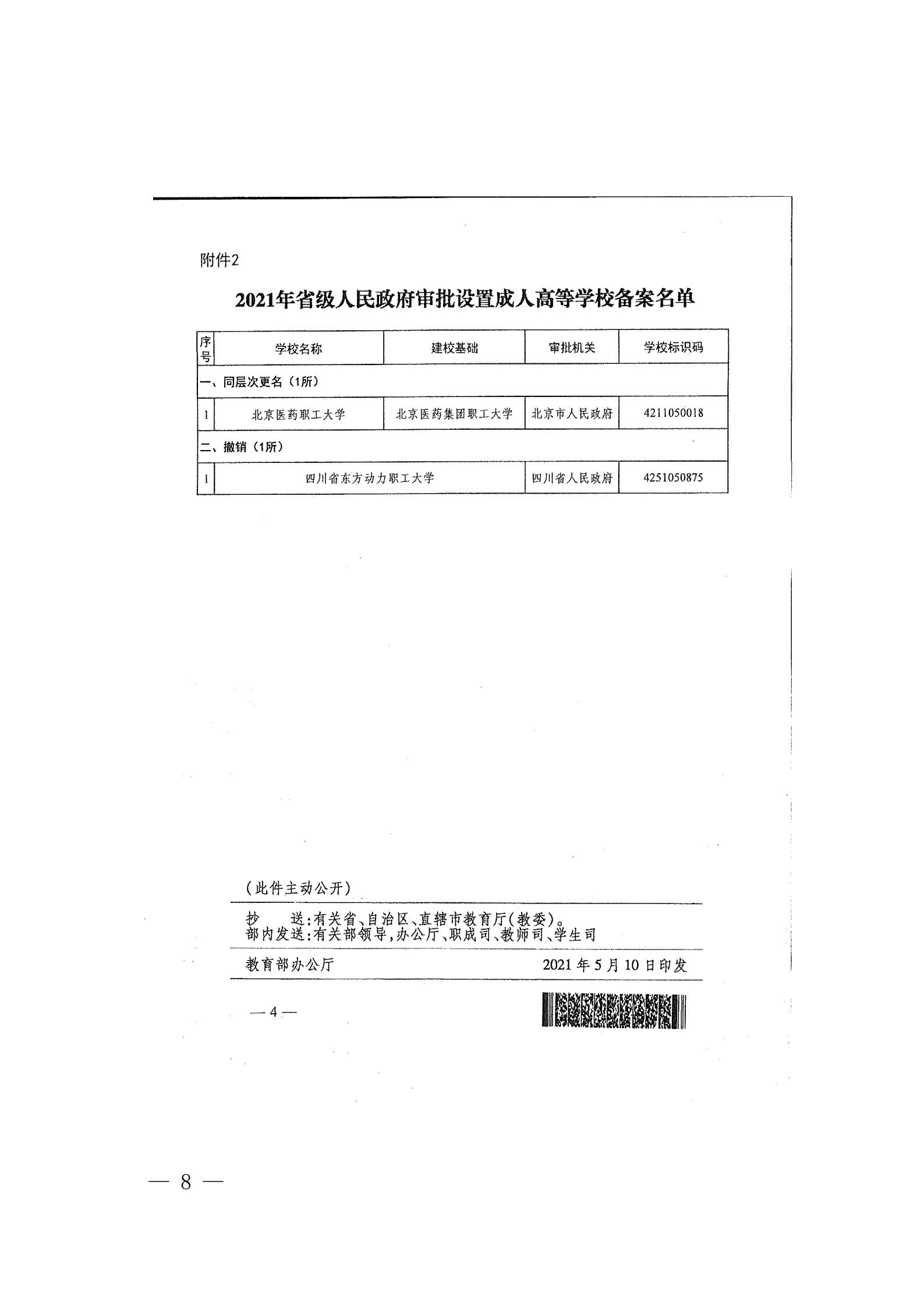 附件2

2021年省级人民政府审批设置成人高等学校备案名单

| 序号 | 学校名称 | 建校基础 | 审批机关 | 学校标识码 |
|---|---|---|---|---|
| 一、同层次更名（1所） | | | | |
| 1 | 北京医药职工大学 | 北京医药集团职工大学 | 北京市人民政府 | 4211050018 |
| 二、撤销（1所） | | | | |
| 1 | 四川省东方动力职工大学 | | 四川省人民政府 | 4251050875 |

（此件主动公开）

抄　送：有关省、自治区、直辖市教育厅（教委）。
部内发送：有关部领导，办公厅、职成司、教师司、学生司

教育部办公厅　　2021年5月10日印发

— 4 —

— 8 —